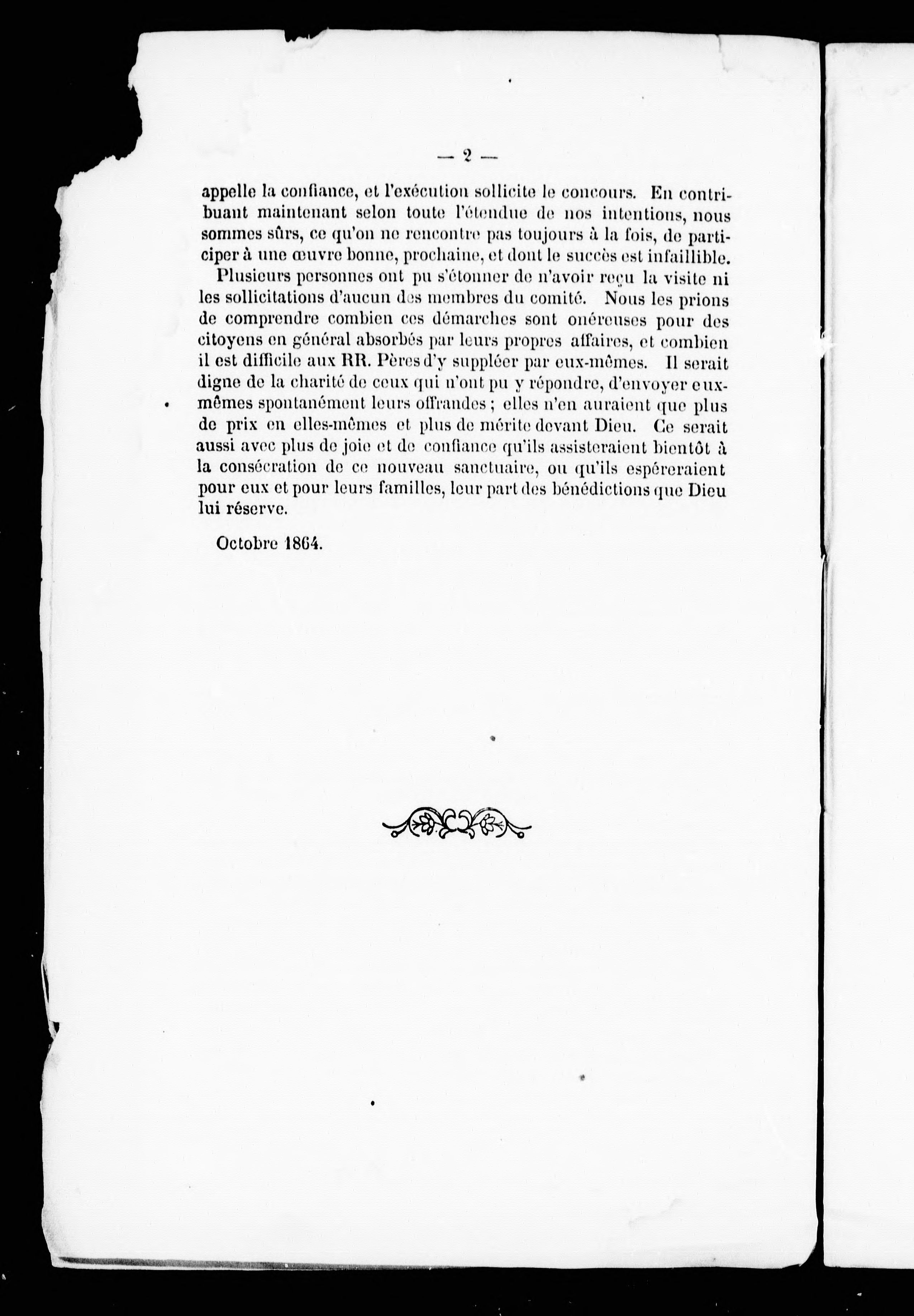 — 2 —

appelle la confiance, et l'exécution sollicite le concours. En contribuant maintenant selon toute l'étendue de nos intentions, nous sommes sûrs, ce qu'on ne rencontre pas toujours à la fois, de participer à une œuvre bonne, prochaine, et dont le succès est infaillible.

Plusieurs personnes ont pu s'étonner de n'avoir reçu la visite ni les sollicitations d'aucun des membres du comité. Nous les prions de comprendre combien ces démarches sont onéreuses pour des citoyens en général absorbés par leurs propres affaires, et combien il est difficile aux RR. Pères d'y suppléer par eux-mêmes. Il serait digne de la charité de ceux qui n'ont pu y répondre, d'envoyer eux-mêmes spontanément leurs offrandes ; elles n'en auraient que plus de prix en elles-mêmes et plus de mérite devant Dieu. Ce serait aussi avec plus de joie et de confiance qu'ils assisteraient bientôt à la consécration de ce nouveau sanctuaire, ou qu'ils espéreraient pour eux et pour leurs familles, leur part des bénédictions que Dieu lui réserve.

Octobre 1864.